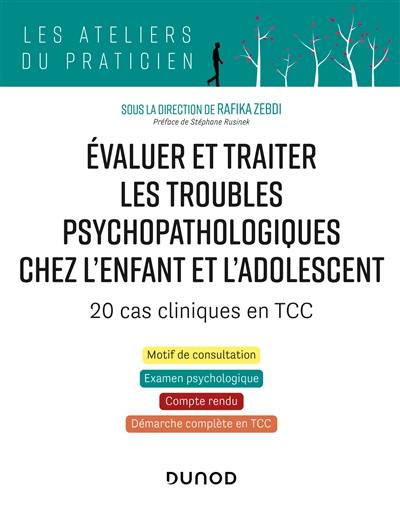 LES ATELIERS
DU PRATICIEN

SOUS LA DIRECTION DE RAFIKA ZEBDI
Préface de Stéphane Rusinek

ÉVALUER ET TRAITER LES TROUBLES PSYCHOPATHOLOGIQUES CHEZ L'ENFANT ET L'ADOLESCENT

20 cas cliniques en TCC

Motif de consultation

Examen psychologique

Compte rendu

Démarche complète en TCC

DUNOD